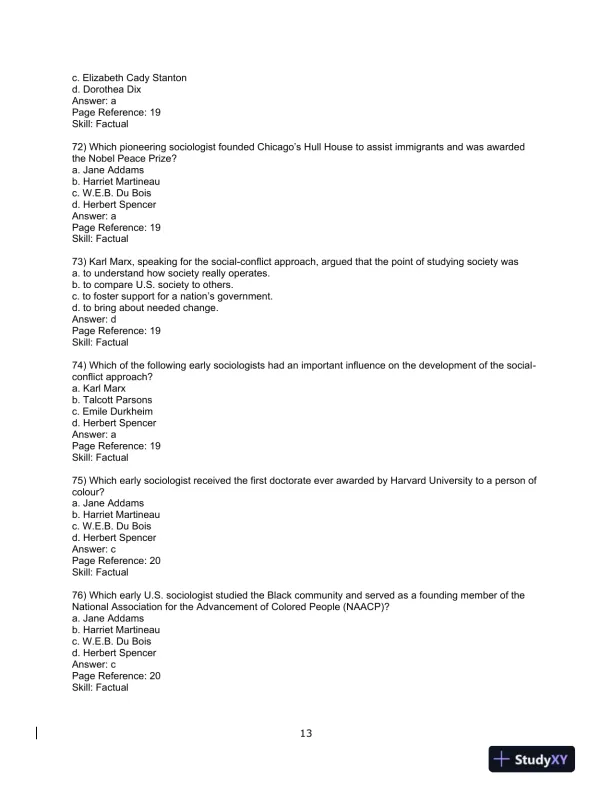 c. Elizabeth Cady Stanton
d. Dorothea Dix
Answer: a
Page Reference: 19
Skill: Factual

72) Which pioneering sociologist founded Chicago's Hull House to assist immigrants and was awarded the Nobel Peace Prize?
a. Jane Addams
b. Harriet Martineau
c. W.E.B. Du Bois
d. Herbert Spencer
Answer: a
Page Reference: 19
Skill: Factual

73) Karl Marx, speaking for the social-conflict approach, argued that the point of studying society was
a. to understand how society really operates.
b. to compare U.S. society to others.
c. to foster support for a nation's government.
d. to bring about needed change.
Answer: d
Page Reference: 19
Skill: Factual

74) Which of the following early sociologists had an important influence on the development of the social-conflict approach?
a. Karl Marx
b. Talcott Parsons
c. Emile Durkheim
d. Herbert Spencer
Answer: a
Page Reference: 19
Skill: Factual

75) Which early sociologist received the first doctorate ever awarded by Harvard University to a person of colour?
a. Jane Addams
b. Harriet Martineau
c. W.E.B. Du Bois
d. Herbert Spencer
Answer: c
Page Reference: 20
Skill: Factual

76) Which early U.S. sociologist studied the Black community and served as a founding member of the National Association for the Advancement of Colored People (NAACP)?
a. Jane Addams
b. Harriet Martineau
c. W.E.B. Du Bois
d. Herbert Spencer
Answer: c
Page Reference: 20
Skill: Factual

13

StudyXY